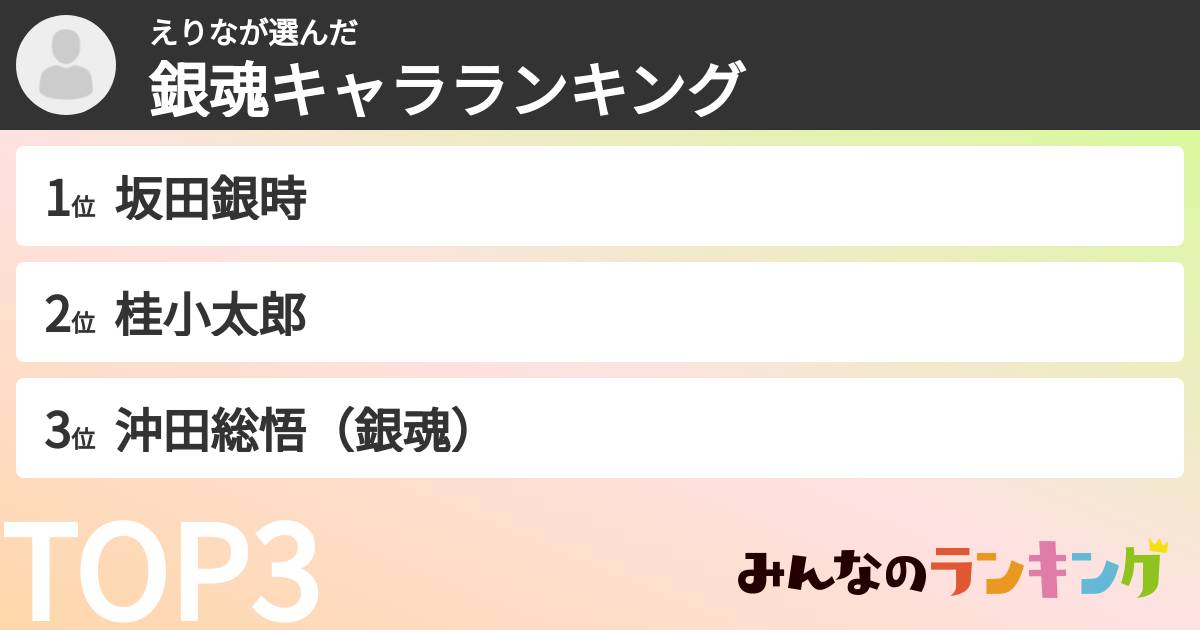 えりなが選んだ
銀魂キャラランキング

1位 坂田銀時

2位 桂小太郎

3位 沖田総悟（銀魂）

TOP3

みんなのランキング